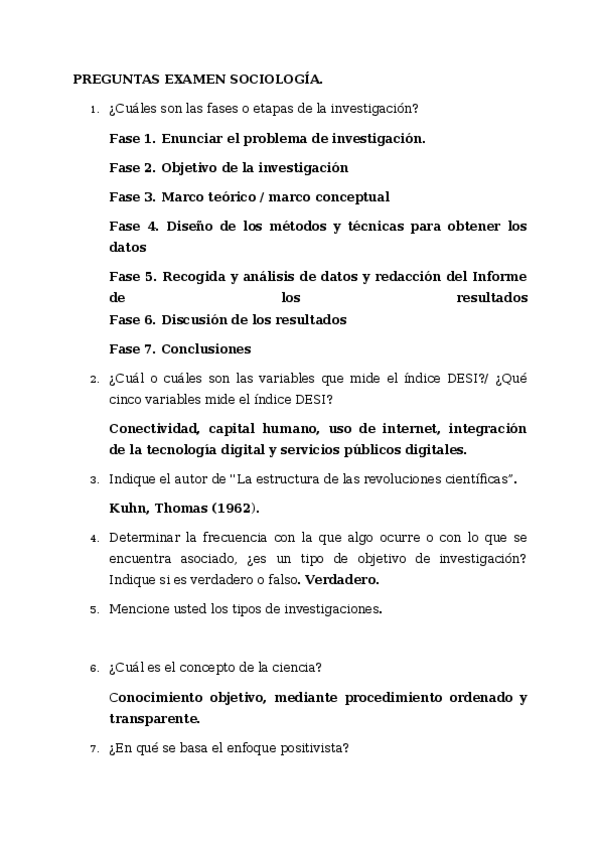 PREGUNTAS EXAMEN SOCIOLOGÍA.

1. ¿Cuáles son las fases o etapas de la investigación?

Fase 1. Enunciar el problema de investigación.

Fase 2. Objetivo de la investigación

Fase 3. Marco teórico / marco conceptual

Fase 4. Diseño de los métodos y técnicas para obtener los datos

Fase 5. Recogida y análisis de datos y redacción del Informe de los resultados
Fase 6. Discusión de los resultados

Fase 7. Conclusiones

2. ¿Cuál o cuáles son las variables que mide el índice DESI?/ ¿Qué cinco variables mide el índice DESI?

Conectividad, capital humano, uso de internet, integración de la tecnología digital y servicios públicos digitales.

3. Indique el autor de "La estructura de las revoluciones científicas".

Kuhn, Thomas (1962).

4. Determinar la frecuencia con la que algo ocurre o con lo que se encuentra asociado, ¿es un tipo de objetivo de investigación? Indique si es verdadero o falso. Verdadero.

5. Mencione usted los tipos de investigaciones.

6. ¿Cuál es el concepto de la ciencia?

Conocimiento objetivo, mediante procedimiento ordenado y transparente.

7. ¿En qué se basa el enfoque positivista?